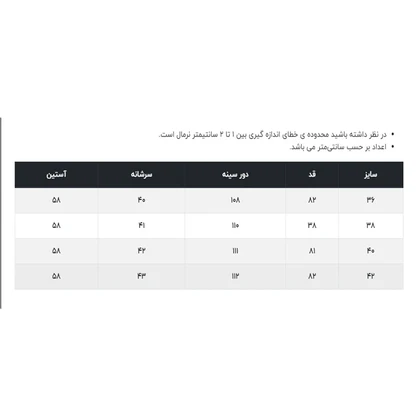 • در نظر داشته باشید محدوده ی خطای اندازه گیری بین ۱ تا ۲ سانتیمتر نرمال است.
• اعداد بر حسب سانتی‌متر می باشد.

| سایز | قد | دور سینه | سرشانه | آستین |
|---|---|---|---|---|
| ۳۶ | ۸۲ | ۱۰۸ | ۴۰ | ۵۸ |
| ۳۸ | ۳۸ | ۱۱۰ | ۴۱ | ۵۸ |
| ۴۰ | ۸۱ | ۱۱۱ | ۴۲ | ۵۸ |
| ۴۲ | ۸۲ | ۱۱۲ | ۴۳ | ۵۸ |